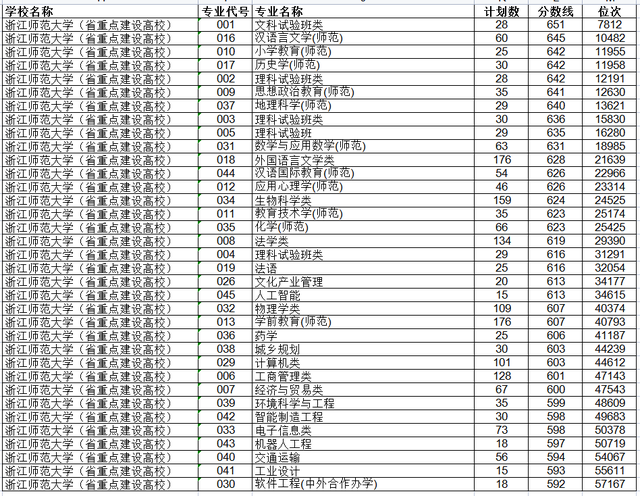 | 学校名称 | 专业代号 | 专业名称 | 计划数 | 分数线 | 位次 |
|---|---|---|---|---|---|
| 浙江师范大学（省重点建设高校） | 001 | 文科试验班类 | 28 | 651 | 7812 |
| 浙江师范大学（省重点建设高校） | 016 | 汉语言文学(师范) | 60 | 645 | 10482 |
| 浙江师范大学（省重点建设高校） | 010 | 小学教育(师范) | 25 | 642 | 11955 |
| 浙江师范大学（省重点建设高校） | 017 | 历史学(师范) | 30 | 642 | 11958 |
| 浙江师范大学（省重点建设高校） | 002 | 理科试验班类 | 28 | 642 | 12191 |
| 浙江师范大学（省重点建设高校） | 009 | 思想政治教育(师范) | 35 | 641 | 12630 |
| 浙江师范大学（省重点建设高校） | 037 | 地理科学(师范) | 29 | 640 | 13621 |
| 浙江师范大学（省重点建设高校） | 003 | 理科试验班类 | 30 | 636 | 15830 |
| 浙江师范大学（省重点建设高校） | 005 | 理科试验班 | 29 | 635 | 16280 |
| 浙江师范大学（省重点建设高校） | 031 | 数学与应用数学(师范) | 63 | 631 | 18985 |
| 浙江师范大学（省重点建设高校） | 018 | 外国语言文学类 | 176 | 628 | 21639 |
| 浙江师范大学（省重点建设高校） | 044 | 汉语国际教育(师范) | 54 | 626 | 22966 |
| 浙江师范大学（省重点建设高校） | 012 | 应用心理学(师范) | 46 | 626 | 23314 |
| 浙江师范大学（省重点建设高校） | 034 | 生物科学类 | 159 | 624 | 24525 |
| 浙江师范大学（省重点建设高校） | 011 | 教育技术学(师范) | 35 | 623 | 25174 |
| 浙江师范大学（省重点建设高校） | 035 | 化学(师范) | 66 | 623 | 25425 |
| 浙江师范大学（省重点建设高校） | 008 | 法学类 | 134 | 619 | 29390 |
| 浙江师范大学（省重点建设高校） | 004 | 理科试验班类 | 29 | 616 | 31291 |
| 浙江师范大学（省重点建设高校） | 019 | 法语 | 25 | 616 | 32054 |
| 浙江师范大学（省重点建设高校） | 026 | 文化产业管理 | 20 | 613 | 34177 |
| 浙江师范大学（省重点建设高校） | 045 | 人工智能 | 15 | 613 | 34615 |
| 浙江师范大学（省重点建设高校） | 032 | 物理学类 | 109 | 607 | 40374 |
| 浙江师范大学（省重点建设高校） | 013 | 学前教育(师范) | 176 | 607 | 40793 |
| 浙江师范大学（省重点建设高校） | 036 | 药学 | 25 | 606 | 41187 |
| 浙江师范大学（省重点建设高校） | 038 | 城乡规划 | 30 | 603 | 44239 |
| 浙江师范大学（省重点建设高校） | 029 | 计算机类 | 101 | 603 | 44612 |
| 浙江师范大学（省重点建设高校） | 006 | 工商管理类 | 128 | 601 | 47143 |
| 浙江师范大学（省重点建设高校） | 007 | 经济与贸易类 | 67 | 600 | 47543 |
| 浙江师范大学（省重点建设高校） | 039 | 环境科学与工程 | 35 | 599 | 48609 |
| 浙江师范大学（省重点建设高校） | 042 | 智能制造工程 | 30 | 598 | 49683 |
| 浙江师范大学（省重点建设高校） | 033 | 电子信息类 | 73 | 598 | 50378 |
| 浙江师范大学（省重点建设高校） | 043 | 机器人工程 | 18 | 597 | 50719 |
| 浙江师范大学（省重点建设高校） | 040 | 交通运输 | 56 | 594 | 54067 |
| 浙江师范大学（省重点建设高校） | 041 | 工业设计 | 15 | 593 | 55611 |
| 浙江师范大学（省重点建设高校） | 030 | 软件工程(中外合作办学) | 18 | 592 | 57167 |